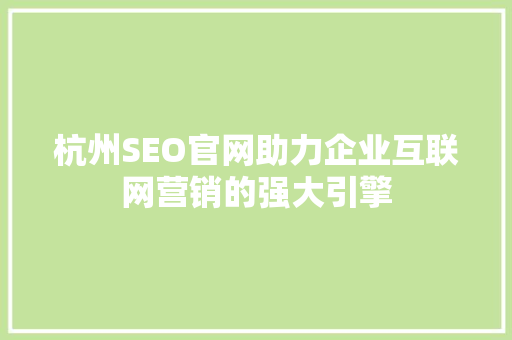 杭州SEO官网助力企业互联网营销的强大引擎